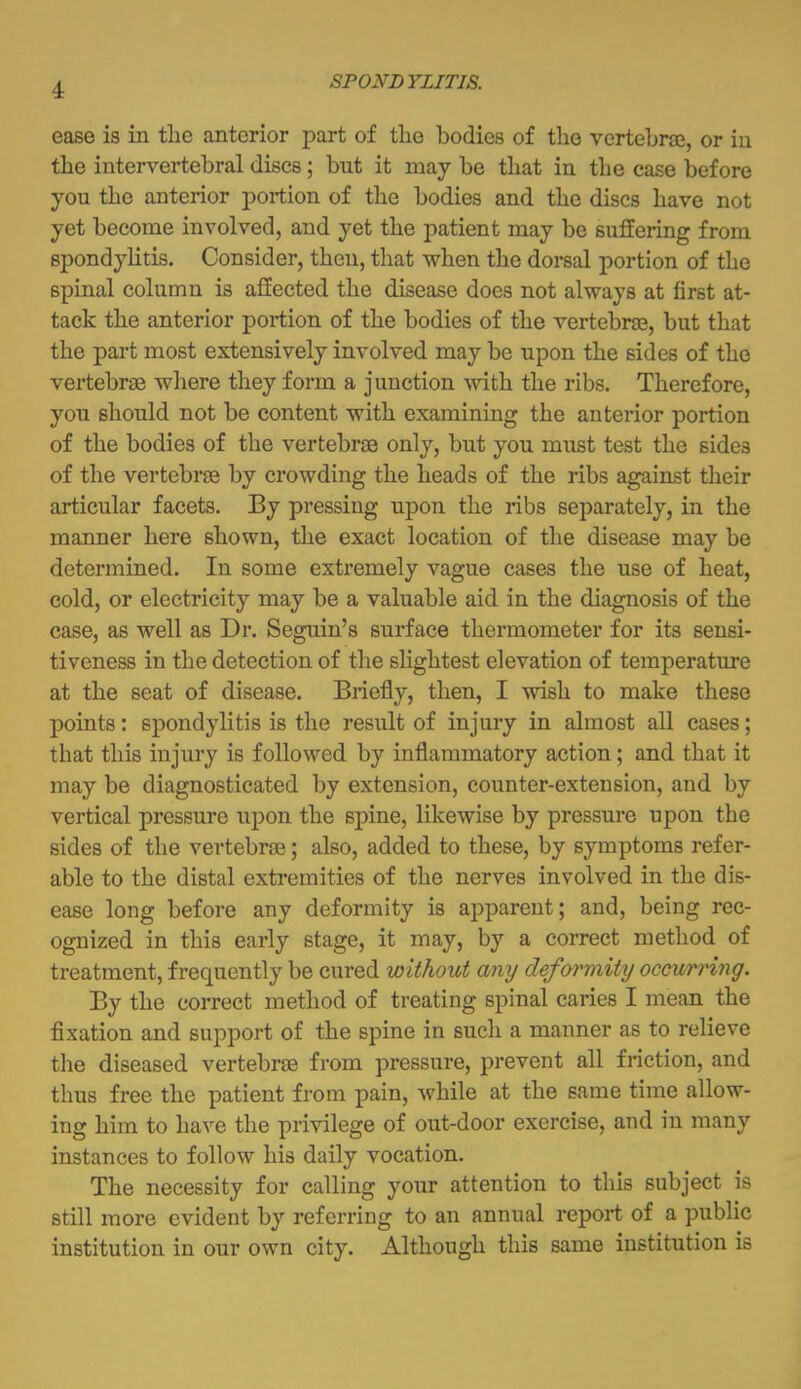 4 SPONDYLITIS.

ease is in the anterior part of the bodies of the vertebræ, or in the intervertebral discs; but it may be that in the case before you the anterior portion of the bodies and the discs have not yet become involved, and yet the patient may be suffering from spondylitis. Consider, then, that when the dorsal portion of the spinal column is affected the disease does not always at first attack the anterior portion of the bodies of the vertebræ, but that the part most extensively involved may be upon the sides of the vertebræ where they form a junction with the ribs. Therefore, you should not be content with examining the anterior portion of the bodies of the vertebræ only, but you must test the sides of the vertebræ by crowding the heads of the ribs against their articular facets. By pressing upon the ribs separately, in the manner here shown, the exact location of the disease may be determined. In some extremely vague cases the use of heat, cold, or electricity may be a valuable aid in the diagnosis of the case, as well as Dr. Seguin's surface thermometer for its sensitiveness in the detection of the slightest elevation of temperature at the seat of disease. Briefly, then, I wish to make these points: spondylitis is the result of injury in almost all cases; that this injury is followed by inflammatory action; and that it may be diagnosticated by extension, counter-extension, and by vertical pressure upon the spine, likewise by pressure upon the sides of the vertebræ; also, added to these, by symptoms referable to the distal extremities of the nerves involved in the disease long before any deformity is apparent; and, being recognized in this early stage, it may, by a correct method of treatment, frequently be cured without any deformity occurring.

By the correct method of treating spinal caries I mean the fixation and support of the spine in such a manner as to relieve the diseased vertebræ from pressure, prevent all friction, and thus free the patient from pain, while at the same time allowing him to have the privilege of out-door exercise, and in many instances to follow his daily vocation.

The necessity for calling your attention to this subject is still more evident by referring to an annual report of a public institution in our own city. Although this same institution is